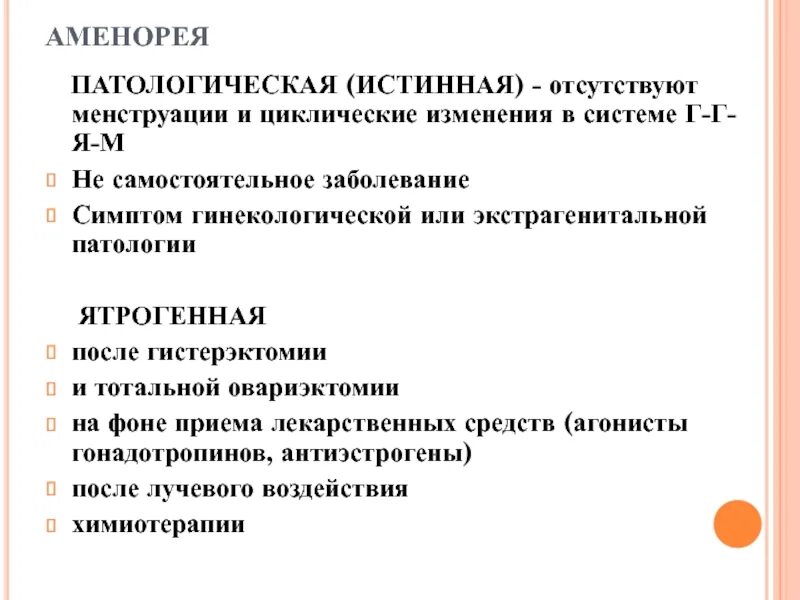 АМЕНОРЕЯ

ПАТОЛОГИЧЕСКАЯ (ИСТИННАЯ) - отсутствуют менструации и циклические изменения в системе Г-Г-Я-М

Не самостоятельное заболевание

Симптом гинекологической или экстрагенитальной патологии

ЯТРОГЕННАЯ

после гистерэктомии

и тотальной овариэктомии

на фоне приема лекарственных средств (агонисты гонадотропинов, антиэстрогены)

после лучевого воздействия

химиотерапии